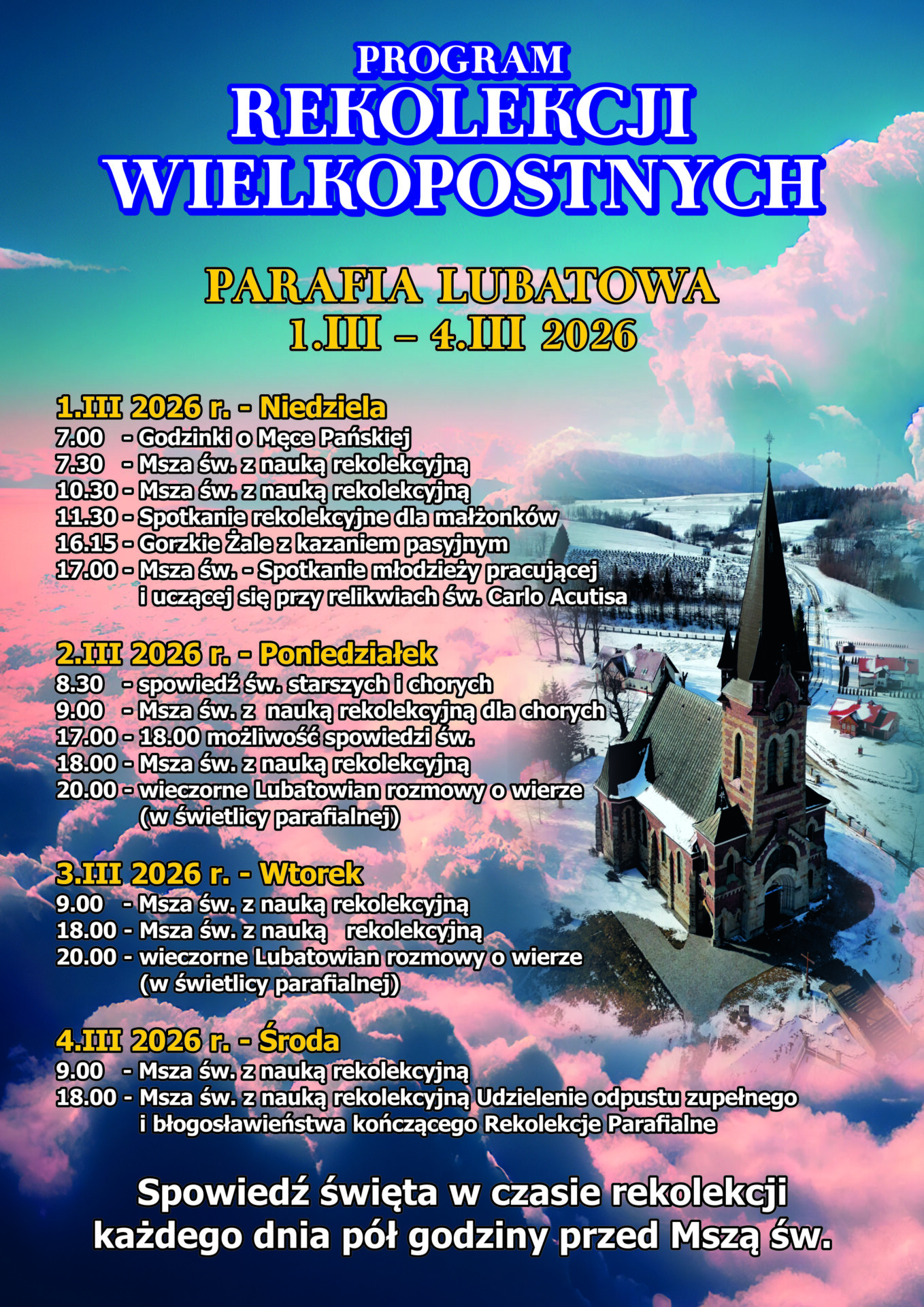 PROGRAM
REKOLEKCJI
WIELKOPOSTNYCH

PARAFIA LUBATOWA
1.III – 4.III 2026

1.III 2026 r. - Niedziela
7.00 - Godzinki o Męce Pańskiej
7.30 - Msza św. z nauką rekolekcyjną
10.30 - Msza św. z nauką rekolekcyjną
11.30 - Spotkanie rekolekcyjne dla małżonków
16.15 - Gorzkie Żale z kazaniem pasyjnym
17.00 - Msza św. - Spotkanie młodzieży pracującej i uczącej się przy relikwiach św. Carlo Acutisa

2.III 2026 r. - Poniedziałek
8.30 - spowiedź św. starszych i chorych
9.00 - Msza św. z nauką rekolekcyjną dla chorych
17.00 - 18.00 możliwość spowiedzi św.
18.00 - Msza św. z nauką rekolekcyjną
20.00 - wieczorne Lubatowian rozmowy o wierze (w świetlicy parafialnej)

3.III 2026 r. - Wtorek
9.00 - Msza św. z nauką rekolekcyjną
18.00 - Msza św. z nauką rekolekcyjną
20.00 - wieczorne Lubatowian rozmowy o wierze (w świetlicy parafialnej)

4.III 2026 r. - Środa
9.00 - Msza św. z nauką rekolekcyjną
18.00 - Msza św. z nauką rekolekcyjną Udzielenie odpustu zupełnego i błogosławieństwa kończącego Rekolekcje Parafialne

Spowiedź święta w czasie rekolekcji
każdego dnia pół godziny przed Mszą św.